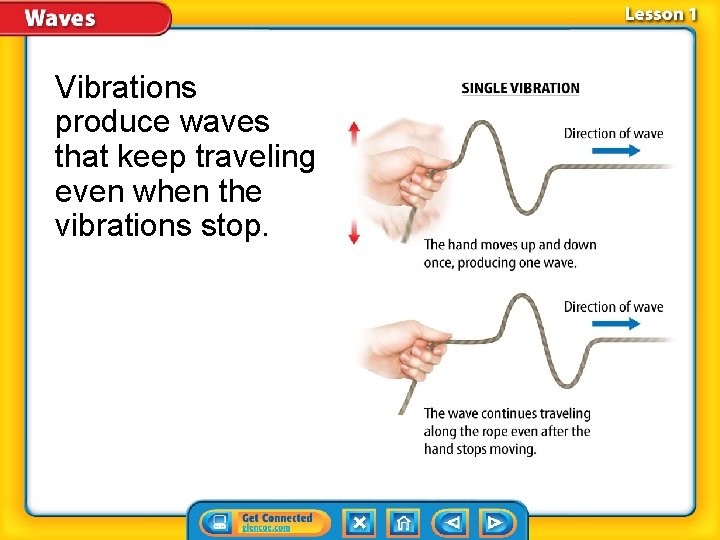 Waves

Lesson 1

Vibrations produce waves that keep traveling even when the vibrations stop.

SINGLE VIBRATION

Direction of wave

The hand moves up and down once, producing one wave.

Direction of wave

The wave continues traveling along the rope even after the hand stops moving.

Get Connected
glencoe.com